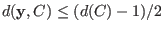 $d(\mathbf{y}, C) \leq (d(C) - 1)/2$